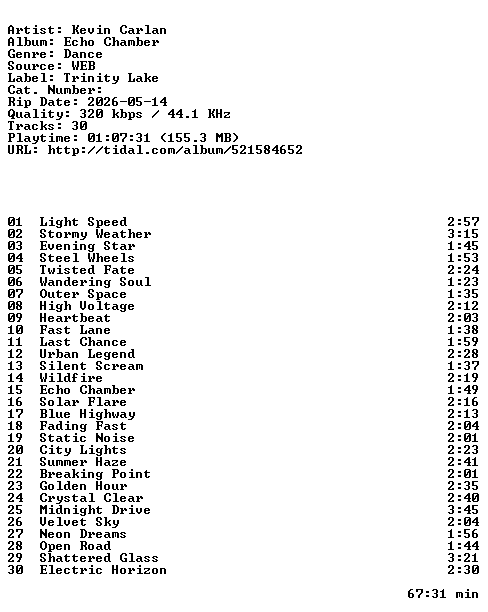 Artist: Kevin Carlan
Album: Echo Chamber
Genre: Dance
Source: WEB
Label: Trinity Lake
Cat. Number:
Rip Date: 2026-05-14
Quality: 320 kbps / 44.1 KHz
Tracks: 30
Playtime: 01:07:31 (155.3 MB)
URL: http://tidal.com/album/521584652

01 Light Speed 2:57
02 Stormy Weather 3:15
03 Evening Star 1:45
04 Steel Wheels 1:53
05 Twisted Fate 2:24
06 Wandering Soul 1:23
07 Outer Space 1:35
08 High Voltage 2:12
09 Heartbeat 2:03
10 Fast Lane 1:38
11 Last Chance 1:59
12 Urban Legend 2:28
13 Silent Scream 1:37
14 Wildfire 2:19
15 Echo Chamber 1:49
16 Solar Flare 2:16
17 Blue Highway 2:13
18 Fading Fast 2:04
19 Static Noise 2:01
20 City Lights 2:23
21 Summer Haze 2:41
22 Breaking Point 2:01
23 Golden Hour 2:35
24 Crystal Clear 2:40
25 Midnight Drive 3:45
26 Velvet Sky 2:04
27 Neon Dreams 1:56
28 Open Road 1:44
29 Shattered Glass 3:21
30 Electric Horizon 2:30

67:31 min